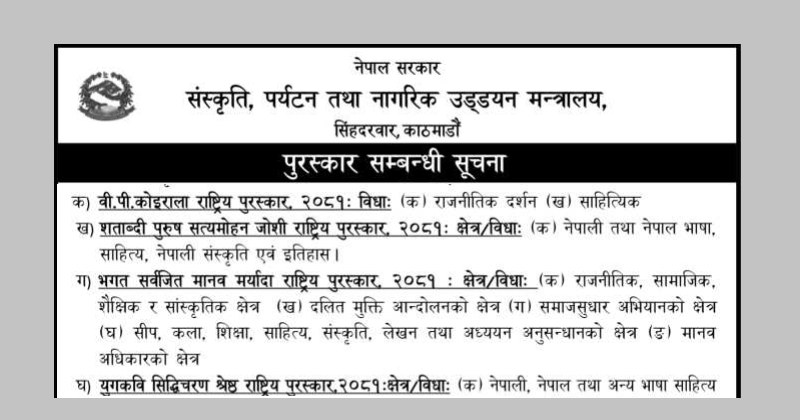 नेपाल सरकार
संस्कृति, पर्यटन तथा नागरिक उड्डयन मन्त्रालय,
सिंहदरवार, काठमाडौं

पुरस्कार सम्बन्धी सूचना

क) वी.पी.कोइराला राष्ट्रिय पुरस्कार, २०८१: विधाः (क) राजनीतिक दर्शन (ख) साहित्यिक

ख) शताब्दी पुरुष सत्यमोहन जोशी राष्ट्रिय पुरस्कार, २०८१: क्षेत्र/विधाः (क) नेपाली तथा नेपाल भाषा, साहित्य, नेपाली संस्कृति एवं इतिहास।

ग) भगत सर्वजित मानव मर्यादा राष्ट्रिय पुरस्कार, २०८१ : क्षेत्र/विधाः (क) राजनीतिक, सामाजिक, शैक्षिक र सांस्कृतिक क्षेत्र (ख) दलित मुक्ति आन्दोलनको क्षेत्र (ग) समाजसुधार अभियानको क्षेत्र (घ) सीप, कला, शिक्षा, साहित्य, संस्कृति, लेखन तथा अध्ययन अनुसन्धानको क्षेत्र (ङ) मानव अधिकारको क्षेत्र

घ) युगकवि सिद्धिचरण श्रेष्ठ राष्ट्रिय पुरस्कार,२०८१:क्षेत्र/विधाः (क) नेपाली, नेपाल तथा अन्य भाषा साहित्य